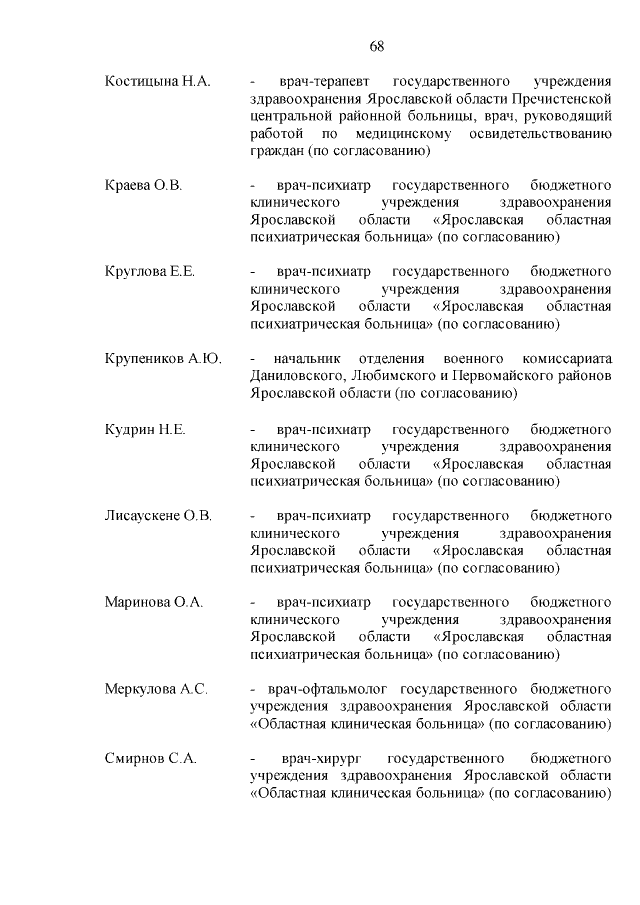 68

Костицына Н.А. - врач-терапевт государственного учреждения здравоохранения Ярославской области Пречистенской центральной районной больницы, врач, руководящий работой по медицинскому освидетельствованию граждан (по согласованию)

Краева О.В. - врач-психиатр государственного бюджетного клинического учреждения здравоохранения Ярославской области «Ярославская областная психиатрическая больница» (по согласованию)

Круглова Е.Е. - врач-психиатр государственного бюджетного клинического учреждения здравоохранения Ярославской области «Ярославская областная психиатрическая больница» (по согласованию)

Крупеников А.Ю. - начальник отделения военного комиссариата Даниловского, Любимского и Первомайского районов Ярославской области (по согласованию)

Кудрин Н.Е. - врач-психиатр государственного бюджетного клинического учреждения здравоохранения Ярославской области «Ярославская областная психиатрическая больница» (по согласованию)

Лисаускене О.В. - врач-психиатр государственного бюджетного клинического учреждения здравоохранения Ярославской области «Ярославская областная психиатрическая больница» (по согласованию)

Маринова О.А. - врач-психиатр государственного бюджетного клинического учреждения здравоохранения Ярославской области «Ярославская областная психиатрическая больница» (по согласованию)

Меркулова А.С. - врач-офтальмолог государственного бюджетного учреждения здравоохранения Ярославской области «Областная клиническая больница» (по согласованию)

Смирнов С.А. - врач-хирург государственного бюджетного учреждения здравоохранения Ярославской области «Областная клиническая больница» (по согласованию)